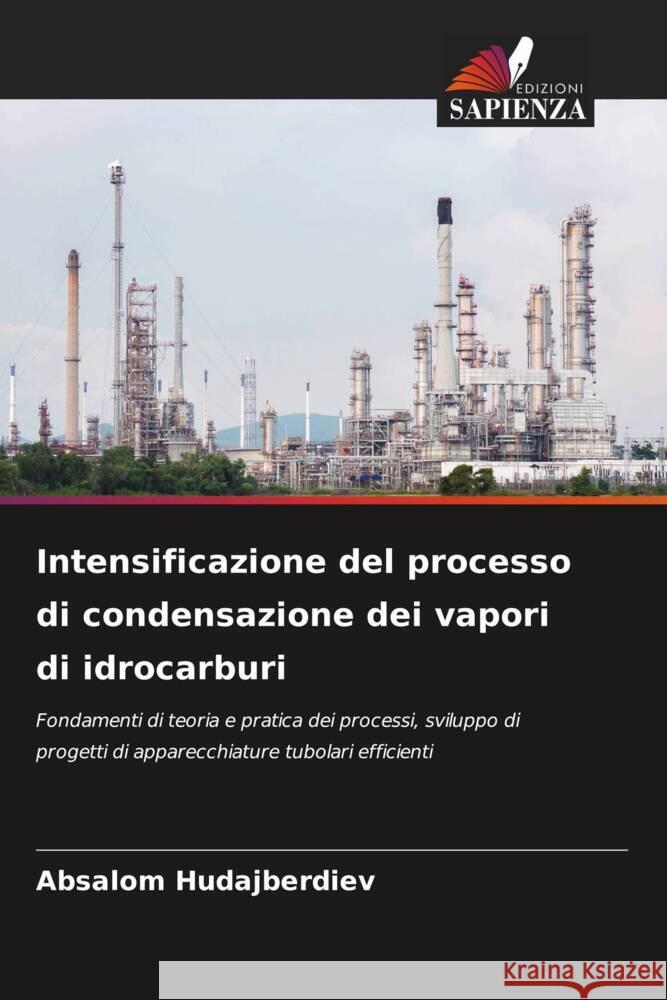 EDIZIONI
SAPIENZA

Intensificazione del processo di condensazione dei vapori di idrocarburi

Fondamenti di teoria e pratica dei processi, sviluppo di progetti di apparecchiature tubolari efficienti

Absalom Hudajberdiev